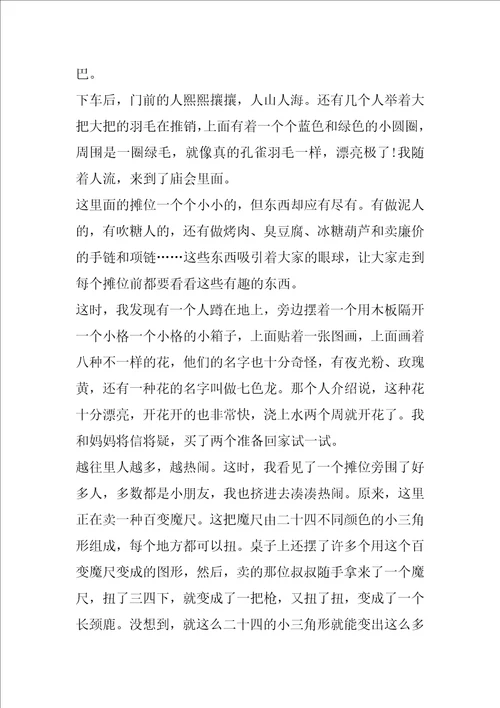 巴。

下车后，门前的人熙熙攘攘，人山人海。还有几个人举着大把大把的羽毛在推销，上面有着一个个蓝色和绿色的小圆圈，周围是一圈绿毛，就像真的孔雀羽毛一样，漂亮极了!我随着人流，来到了庙会里面。

这里面的摊位一个个小小的，但东西却应有尽有。有做泥人的，有吹糖人的，还有做烤肉、臭豆腐、冰糖葫芦和卖廉价的手链和项链……这些东西吸引着大家的眼球，让大家走到每个摊位前都要看看这些有趣的东西。

这时，我发现有一个人蹲在地上，旁边摆着一个用木板隔开一个小格一个小格的小箱子，上面贴着一张图画，上面画着八种不一样的花，他们的名字也十分奇怪，有夜光粉、玫瑰黄，还有一种花的名字叫做七色龙。那个人介绍说，这种花十分漂亮，开花开的也非常快，浇上水两个周就开花了。我和妈妈将信将疑，买了两个准备回家试一试。

越往里人越多，越热闹。这时，我看见了一个摊位旁围了好多人，多数都是小朋友，我也挤进去凑凑热闹。原来，这里正在卖一种百变魔尺。这把魔尺由二十四不同颜色的小三角形组成，每个地方都可以扭。桌子上还摆了许多个用这个百变魔尺变成的图形，然后，卖的那位叔叔随手拿来了一个魔尺，扭了三四下，就变成了一把枪，又扭了扭，变成了一个长颈鹿。没想到，就这么二十四的小三角形就能变出这么多